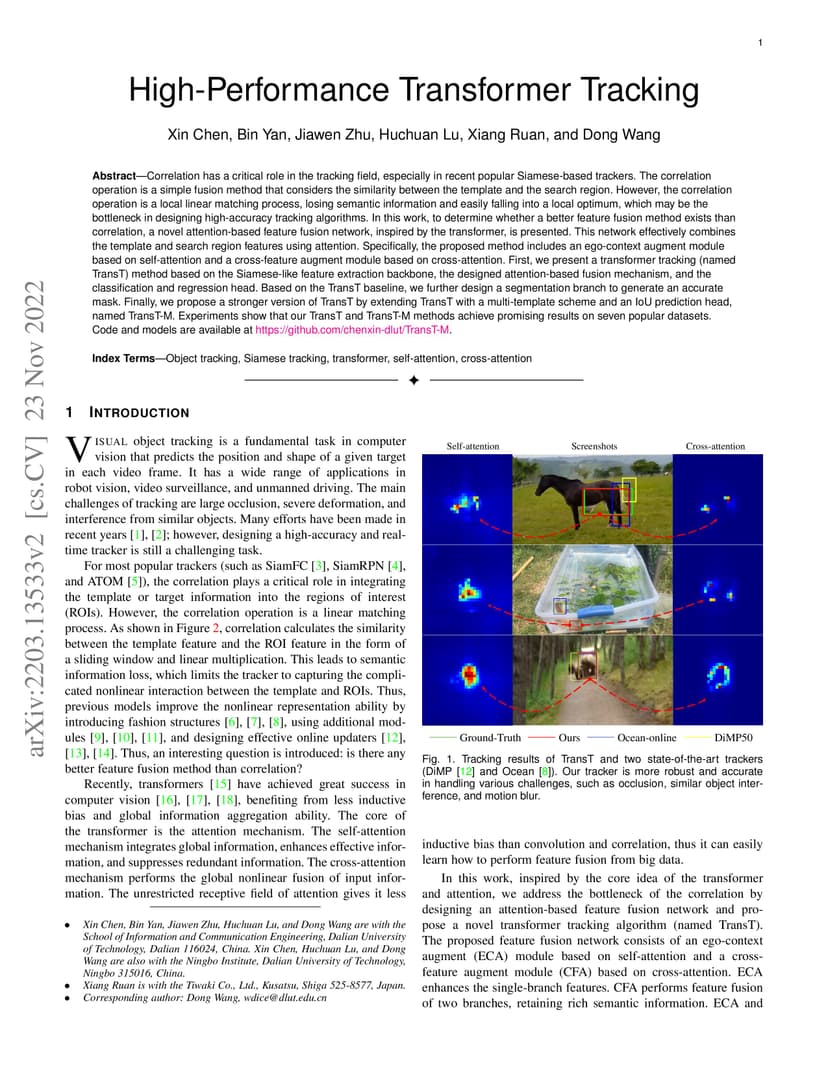 1

High-Performance Transformer Tracking

Xin Chen, Bin Yan, Jiawen Zhu, Huchuan Lu, Xiang Ruan, and Dong Wang

**Abstract**—Correlation has a critical role in the tracking field, especially in recent popular Siamese-based trackers. The correlation operation is a simple fusion method that considers the similarity between the template and the search region. However, the correlation operation is a local linear matching process, losing semantic information and easily falling into a local optimum, which may be the bottleneck in designing high-accuracy tracking algorithms. In this work, to determine whether a better feature fusion method exists than correlation, a novel attention-based feature fusion network, inspired by the transformer, is presented. This network effectively combines the template and search region features using attention. Specifically, the proposed method includes an ego-context augment module based on self-attention and a cross-feature augment module based on cross-attention. First, we present a transformer tracking (named TransT) method based on the Siamese-like feature extraction backbone, the designed attention-based fusion mechanism, and the classification and regression head. Based on the TransT baseline, we further design a segmentation branch to generate an accurate mask. Finally, we propose a stronger version of TransT by extending TransT with a multi-template scheme and an IoU prediction head, named TransT-M. Experiments show that our TransT and TransT-M methods achieve promising results on seven popular datasets. Code and models are available at https://github.com/chenxin-dlut/TransT-M.

**Index Terms**—Object tracking, Siamese tracking, transformer, self-attention, cross-attention

arXiv:2203.13533v2 [cs.CV] 23 Nov 2022

1 INTRODUCTION

VISUAL object tracking is a fundamental task in computer vision that predicts the position and shape of a given target in each video frame. It has a wide range of applications in robot vision, video surveillance, and unmanned driving. The main challenges of tracking are large occlusion, severe deformation, and interference from similar objects. Many efforts have been made in recent years [1], [2]; however, designing a high-accuracy and real-time tracker is still a challenging task.

For most popular trackers (such as SiamFC [3], SiamRPN [4], and ATOM [5]), the correlation plays a critical role in integrating the template or target information into the regions of interest (ROIs). However, the correlation operation is a linear matching process. As shown in Figure 2, correlation calculates the similarity between the template feature and the ROI feature in the form of a sliding window and linear multiplication. This leads to semantic information loss, which limits the tracker to capturing the complicated nonlinear interaction between the template and ROIs. Thus, previous models improve the nonlinear representation ability by introducing fashion structures [6], [7], [8], using additional modules [9], [10], [11], and designing effective online updaters [12], [13], [14]. Thus, an interesting question is introduced: is there any better feature fusion method than correlation?

Recently, transformers [15] have achieved great success in computer vision [16], [17], [18], benefiting from less inductive bias and global information aggregation ability. The core of the transformer is the attention mechanism. The self-attention mechanism integrates global information, enhances effective information, and suppresses redundant information. The cross-attention mechanism performs the global nonlinear fusion of input information. The unrestricted receptive field of attention gives it less

• Xin Chen, Bin Yan, Jiawen Zhu, Huchuan Lu, and Dong Wang are with the School of Information and Communication Engineering, Dalian University of Technology, Dalian 116024, China. Xin Chen, Huchuan Lu, and Dong Wang are also with the Ningbo Institute, Dalian University of Technology, Ningbo 315016, China.
• Xiang Ruan is with the Tiwaki Co., Ltd., Kusatsu, Shiga 525-8577, Japan.
• Corresponding author: Dong Wang, wdice@dlut.edu.cn

Self-attention Screenshots Cross-attention

Ground-Truth Ours Ocean-online DiMP50

Fig. 1. Tracking results of TransT and two state-of-the-art trackers (DiMP [12] and Ocean [8]). Our tracker is more robust and accurate in handling various challenges, such as occlusion, similar object interference, and motion blur.

inductive bias than convolution and correlation, thus it can easily learn how to perform feature fusion from big data.

In this work, inspired by the core idea of the transformer and attention, we address the bottleneck of the correlation by designing an attention-based feature fusion network and propose a novel transformer tracking algorithm (named TransT). The proposed feature fusion network consists of an ego-context augment (ECA) module based on self-attention and a cross-feature augment module (CFA) based on cross-attention. ECA enhances the single-branch features. CFA performs feature fusion of two branches, retaining rich semantic information. ECA and